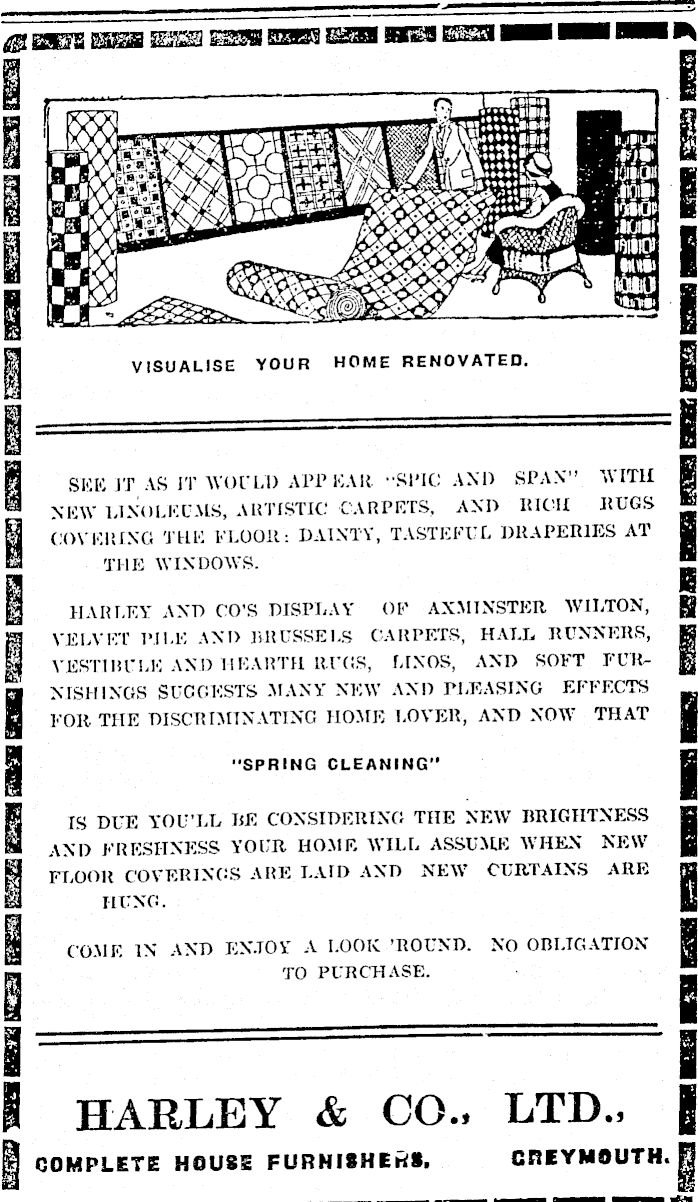 VISUALISE YOUR HOME RENOVATED.

SEE IT AS IT WOULD APPEAR "SPIC AND SPAN" WITH NEW LINOLEUMS, ARTISTIC CARPETS, AND RICH RUGS COVERING THE FLOOR: DAINTY, TASTEFUL DRAPERIES AT THE WINDOWS.

HARLEY AND CO'S DISPLAY OF AXMINSTER WILTON, VELVET PILE AND BRUSSELS CARPETS, HALL RUNNERS, VESTIBULE AND HEARTH RUGS, LINOS, AND SOFT FURNISHINGS SUGGESTS MANY NEW AND PLEASING EFFECTS FOR THE DISCRIMINATING HOME LOVER, AND NOW THAT

"SPRING CLEANING"

IS DUE YOU'LL BE CONSIDERING THE NEW BRIGHTNESS AND FRESHNESS YOUR HOME WILL ASSUME WHEN NEW FLOOR COVERINGS ARE LAID AND NEW CURTAINS ARE HUNG.

COME IN AND ENJOY A LOOK 'ROUND. NO OBLIGATION TO PURCHASE.

HARLEY & CO., LTD.,

COMPLETE HOUSE FURNISHERS, GREYMOUTH.